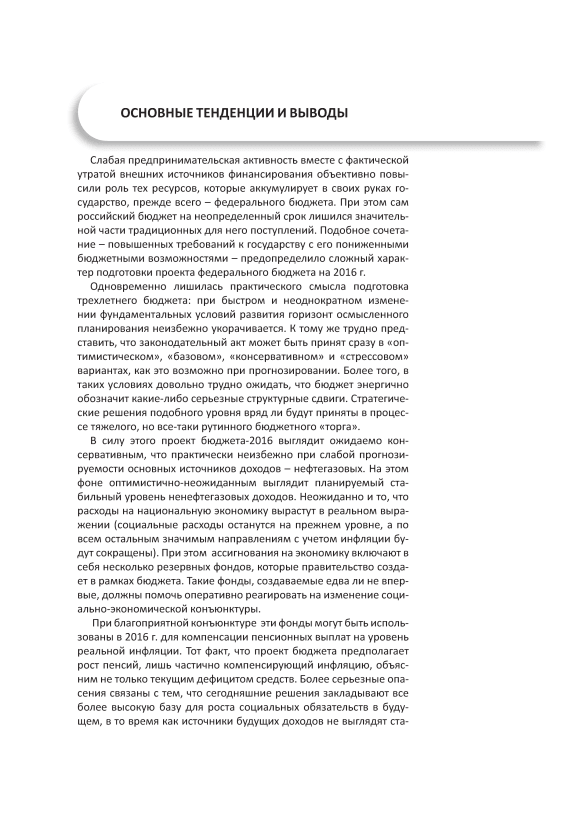 ОСНОВНЫЕ ТЕНДЕНЦИИ И ВЫВОДЫ

Слабая предпринимательская активность вместе с фактической утратой внешних источников финансирования объективно повысили роль тех ресурсов, которые аккумулирует в своих руках государство, прежде всего – федерального бюджета. При этом сам российский бюджет на неопределенный срок лишился значительной части традиционных для него поступлений. Подобное сочетание – повышенных требований к государству с его пониженными бюджетными возможностями – предопределило сложный характер подготовки проекта федерального бюджета на 2016 г.

Одновременно лишилась практического смысла подготовка трехлетнего бюджета: при быстром и неоднократном изменении фундаментальных условий развития горизонт осмысленного планирования неизбежно укорачивается. К тому же трудно представить, что законодательный акт может быть принят сразу в «оптимистическом», «базовом», «консервативном» и «стрессовом» вариантах, как это возможно при прогнозировании. Более того, в таких условиях довольно трудно ожидать, что бюджет энергично обозначит какие-либо серьезные структурные сдвиги. Стратегические решения подобного уровня вряд ли будут приняты в процессе тяжелого, но все-таки рутинного бюджетного «торга».

В силу этого проект бюджета-2016 выглядит ожидаемо консервативным, что практически неизбежно при слабой прогнозируемости основных источников доходов – нефтегазовых. На этом фоне оптимистично-неожиданным выглядит планируемый стабильный уровень ненефтегазовых доходов. Неожиданно и то, что расходы на национальную экономику вырастут в реальном выражении (социальные расходы останутся на прежнем уровне, а по всем остальным значимым направлениям с учетом инфляции будут сокращены). При этом ассигнования на экономику включают в себя несколько резервных фондов, которые правительство создает в рамках бюджета. Такие фонды, создаваемые едва ли не впервые, должны помочь оперативно реагировать на изменение социально-экономической конъюнктуры.

При благоприятной конъюнктуре эти фонды могут быть использованы в 2016 г. для компенсации пенсионных выплат на уровень реальной инфляции. Тот факт, что проект бюджета предполагает рост пенсий, лишь частично компенсирующий инфляцию, объясним не только текущим дефицитом средств. Более серьезные опасения связаны с тем, что сегодняшние решения закладывают все более высокую базу для роста социальных обязательств в будущем, в то время как источники будущих доходов не выглядят ста-